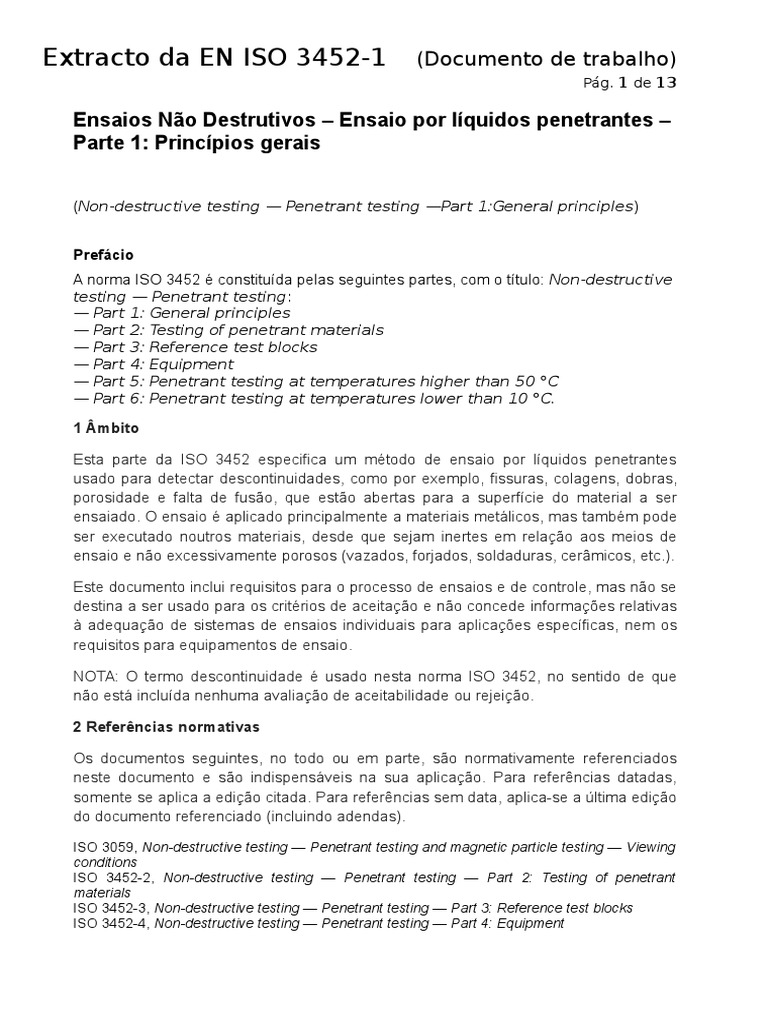 Extracto da EN ISO 3452-1 (Documento de trabalho)
Pág. 1 de 13

Ensaios Não Destrutivos – Ensaio por líquidos penetrantes – Parte 1: Princípios gerais

(Non-destructive testing — Penetrant testing —Part 1:General principles)

Prefácio

A norma ISO 3452 é constituída pelas seguintes partes, com o título: Non-destructive testing — Penetrant testing:
— Part 1: General principles
— Part 2: Testing of penetrant materials
— Part 3: Reference test blocks
— Part 4: Equipment
— Part 5: Penetrant testing at temperatures higher than 50 °C
— Part 6: Penetrant testing at temperatures lower than 10 °C.

1 Âmbito

Esta parte da ISO 3452 especifica um método de ensaio por líquidos penetrantes usado para detectar descontinuidades, como por exemplo, fissuras, colagens, dobras, porosidade e falta de fusão, que estão abertas para a superfície do material a ser ensaiado. O ensaio é aplicado principalmente a materiais metálicos, mas também pode ser executado noutros materiais, desde que sejam inertes em relação aos meios de ensaio e não excessivamente porosos (vazados, forjados, soldaduras, cerâmicos, etc.).

Este documento inclui requisitos para o processo de ensaios e de controle, mas não se destina a ser usado para os critérios de aceitação e não concede informações relativas à adequação de sistemas de ensaios individuais para aplicações específicas, nem os requisitos para equipamentos de ensaio.

NOTA: O termo descontinuidade é usado nesta norma ISO 3452, no sentido de que não está incluída nenhuma avaliação de aceitabilidade ou rejeição.

2 Referências normativas

Os documentos seguintes, no todo ou em parte, são normativamente referenciados neste documento e são indispensáveis na sua aplicação. Para referências datadas, somente se aplica a edição citada. Para referências sem data, aplica-se a última edição do documento referenciado (incluindo adendas).

ISO 3059, Non-destructive testing — Penetrant testing and magnetic particle testing — Viewing conditions
ISO 3452-2, Non-destructive testing — Penetrant testing — Part 2: Testing of penetrant materials
ISO 3452-3, Non-destructive testing — Penetrant testing — Part 3: Reference test blocks
ISO 3452-4, Non-destructive testing — Penetrant testing — Part 4: Equipment